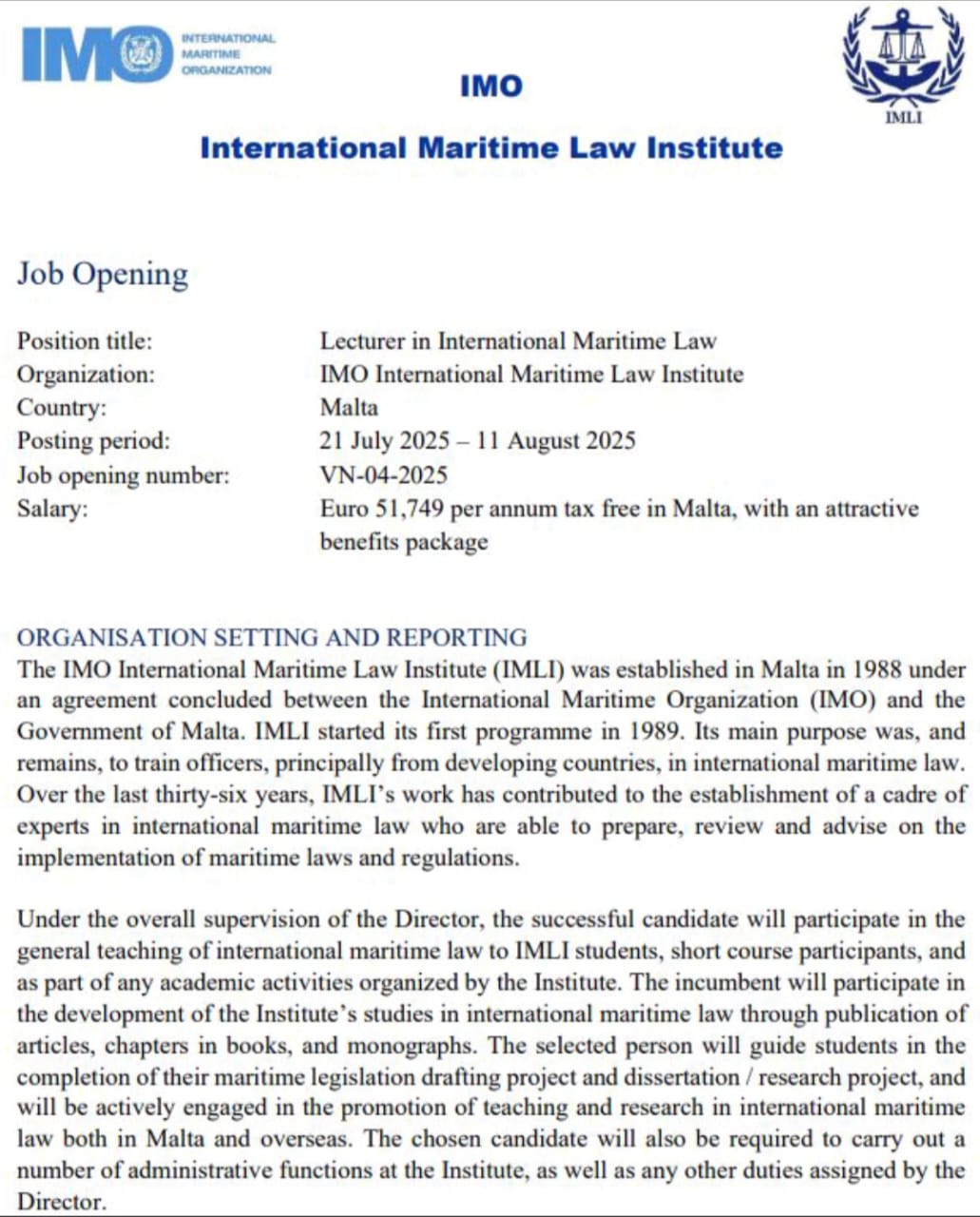 IMO INTERNATIONAL MARITIME ORGANIZATION

IMLI

IMO

International Maritime Law Institute

Job Opening

| | |
|---|---|
| Position title: | Lecturer in International Maritime Law |
| Organization: | IMO International Maritime Law Institute |
| Country: | Malta |
| Posting period: | 21 July 2025 – 11 August 2025 |
| Job opening number: | VN-04-2025 |
| Salary: | Euro 51,749 per annum tax free in Malta, with an attractive benefits package |

ORGANISATION SETTING AND REPORTING
The IMO International Maritime Law Institute (IMLI) was established in Malta in 1988 under an agreement concluded between the International Maritime Organization (IMO) and the Government of Malta. IMLI started its first programme in 1989. Its main purpose was, and remains, to train officers, principally from developing countries, in international maritime law. Over the last thirty-six years, IMLI's work has contributed to the establishment of a cadre of experts in international maritime law who are able to prepare, review and advise on the implementation of maritime laws and regulations.

Under the overall supervision of the Director, the successful candidate will participate in the general teaching of international maritime law to IMLI students, short course participants, and as part of any academic activities organized by the Institute. The incumbent will participate in the development of the Institute's studies in international maritime law through publication of articles, chapters in books, and monographs. The selected person will guide students in the completion of their maritime legislation drafting project and dissertation / research project, and will be actively engaged in the promotion of teaching and research in international maritime law both in Malta and overseas. The chosen candidate will also be required to carry out a number of administrative functions at the Institute, as well as any other duties assigned by the Director.